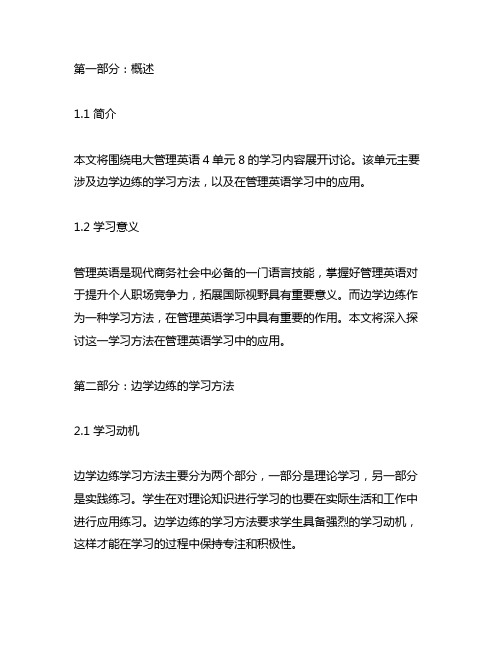 第一部分：概述

1.1 简介

本文将围绕电大管理英语 4 单元 8 的学习内容展开讨论。该单元主要涉及边学边练的学习方法，以及在管理英语学习中的应用。

1.2 学习意义

管理英语是现代商务社会中必备的一门语言技能，掌握好管理英语对于提升个人职场竞争力，拓展国际视野具有重要意义。而边学边练作为一种学习方法，在管理英语学习中具有重要的作用。本文将深入探讨这一学习方法在管理英语学习中的应用。

第二部分：边学边练的学习方法

2.1 学习动机

边学边练学习方法主要分为两个部分，一部分是理论学习，另一部分是实践练习。学生在对理论知识进行学习的也要在实际生活和工作中进行应用练习。边学边练的学习方法要求学生具备强烈的学习动机，这样才能在学习的过程中保持专注和积极性。